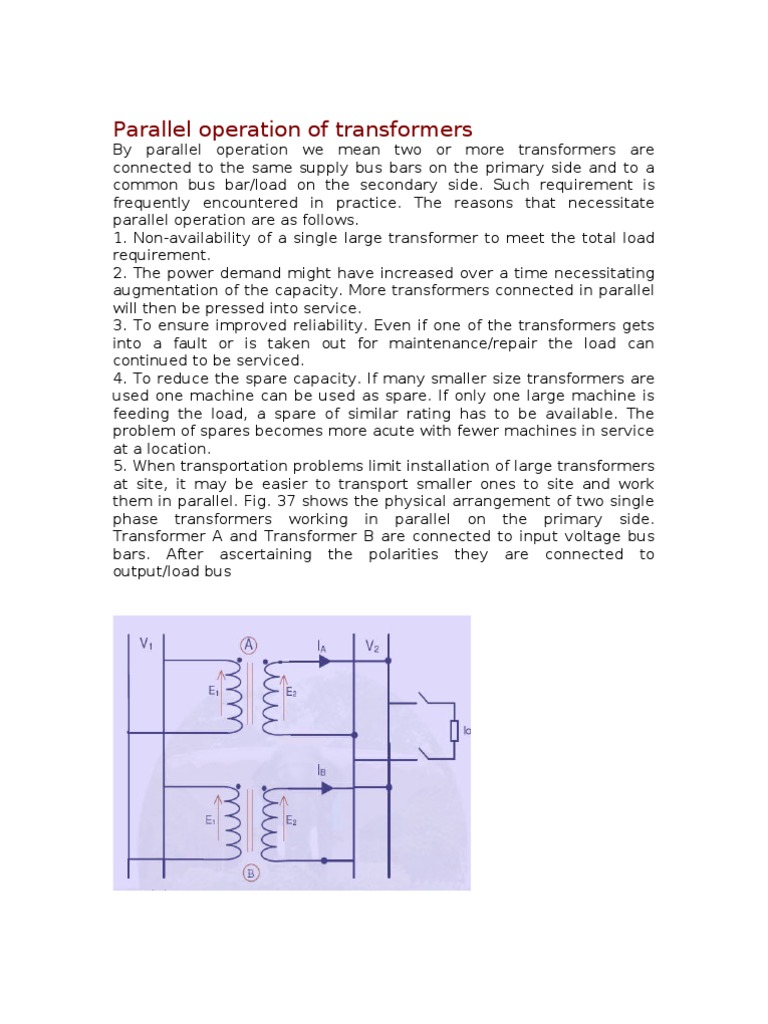 Parallel operation of transformers

By parallel operation we mean two or more transformers are connected to the same supply bus bars on the primary side and to a common bus bar/load on the secondary side. Such requirement is frequently encountered in practice. The reasons that necessitate parallel operation are as follows.

1. Non-availability of a single large transformer to meet the total load requirement.

2. The power demand might have increased over a time necessitating augmentation of the capacity. More transformers connected in parallel will then be pressed into service.

3. To ensure improved reliability. Even if one of the transformers gets into a fault or is taken out for maintenance/repair the load can continued to be serviced.

4. To reduce the spare capacity. If many smaller size transformers are used one machine can be used as spare. If only one large machine is feeding the load, a spare of similar rating has to be available. The problem of spares becomes more acute with fewer machines in service at a location.

5. When transportation problems limit installation of large transformers at site, it may be easier to transport smaller ones to site and work them in parallel. Fig. 37 shows the physical arrangement of two single phase transformers working in parallel on the primary side. Transformer A and Transformer B are connected to input voltage bus bars. After ascertaining the polarities they are connected to output/load bus

$V_1$ A $I_A$ $V_2$ $E_1$ $E_2$ lo $I_B$ $E_1$ $E_2$ B